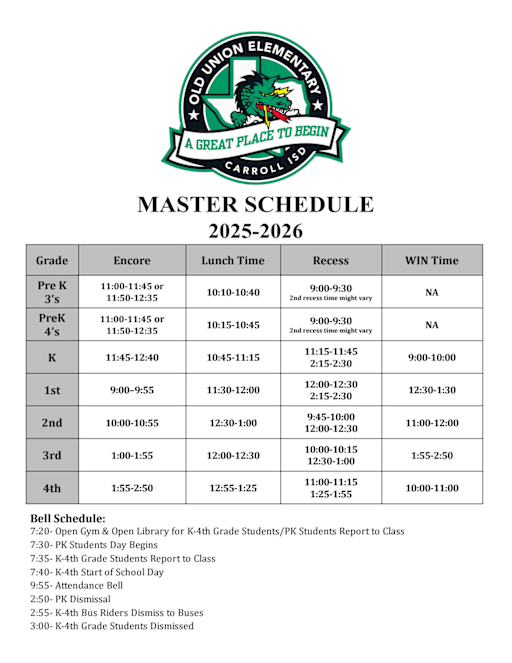 OLD UNION ELEMENTARY
A GREAT PLACE TO BEGIN
CARROLL ISD

MASTER SCHEDULE
2025-2026

| Grade | Encore | Lunch Time | Recess | WIN Time |
|---|---|---|---|---|
| Pre K 3's | 11:00-11:45 or 11:50-12:35 | 10:10-10:40 | 9:00-9:30 2nd recess time might vary | NA |
| PreK 4's | 11:00-11:45 or 11:50-12:35 | 10:15-10:45 | 9:00-9:30 2nd recess time might vary | NA |
| K | 11:45-12:40 | 10:45-11:15 | 11:15-11:45 2:15-2:30 | 9:00-10:00 |
| 1st | 9:00–9:55 | 11:30-12:00 | 12:00-12:30 2:15-2:30 | 12:30-1:30 |
| 2nd | 10:00-10:55 | 12:30-1:00 | 9:45-10:00 12:00-12:30 | 11:00-12:00 |
| 3rd | 1:00-1:55 | 12:00-12:30 | 10:00-10:15 12:30-1:00 | 1:55-2:50 |
| 4th | 1:55-2:50 | 12:55-1:25 | 11:00-11:15 1:25-1:55 | 10:00-11:00 |

Bell Schedule:
7:20- Open Gym & Open Library for K-4th Grade Students/PK Students Report to Class
7:30- PK Students Day Begins
7:35- K-4th Grade Students Report to Class
7:40- K-4th Start of School Day
9:55- Attendance Bell
2:50- PK Dismissal
2:55- K-4th Bus Riders Dismiss to Buses
3:00- K-4th Grade Students Dismissed